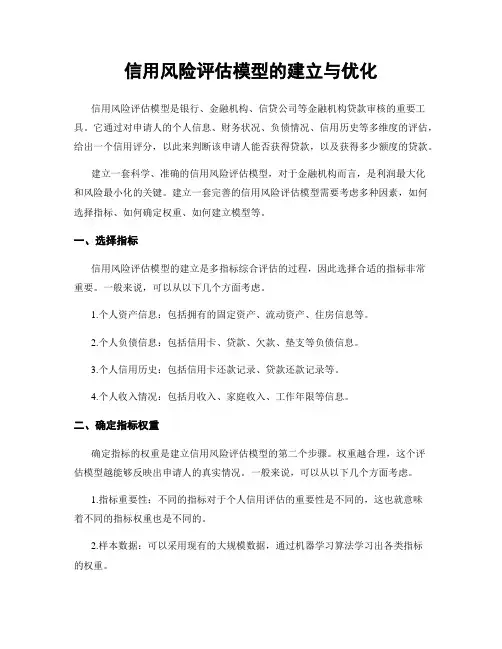 信用风险评估模型的建立与优化

信用风险评估模型是银行、金融机构、信贷公司等金融机构贷款审核的重要工具。它通过对申请人的个人信息、财务状况、负债情况、信用历史等多维度的评估，给出一个信用评分，以此来判断该申请人能否获得贷款，以及获得多少额度的贷款。

建立一套科学、准确的信用风险评估模型，对于金融机构而言，是利润最大化和风险最小化的关键。建立一套完善的信用风险评估模型需要考虑多种因素，如何选择指标、如何确定权重、如何建立模型等。

一、选择指标

信用风险评估模型的建立是多指标综合评估的过程，因此选择合适的指标非常重要。一般来说，可以从以下几个方面考虑。

1.个人资产信息：包括拥有的固定资产、流动资产、住房信息等。

2.个人负债信息：包括信用卡、贷款、欠款、垫支等负债信息。

3.个人信用历史：包括信用卡还款记录、贷款还款记录等。

4.个人收入情况：包括月收入、家庭收入、工作年限等信息。

二、确定指标权重

确定指标的权重是建立信用风险评估模型的第二个步骤。权重越合理，这个评估模型越能够反映出申请人的真实情况。一般来说，可以从以下几个方面考虑。

1.指标重要性：不同的指标对于个人信用评估的重要性是不同的，这也就意味着不同的指标权重也是不同的。

2.样本数据：可以采用现有的大规模数据，通过机器学习算法学习出各类指标的权重。